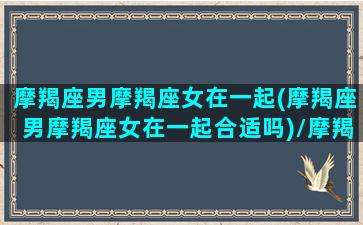 摩羯座男摩羯座女在一起(摩羯座男摩羯座女在一起合适吗)/摩羯